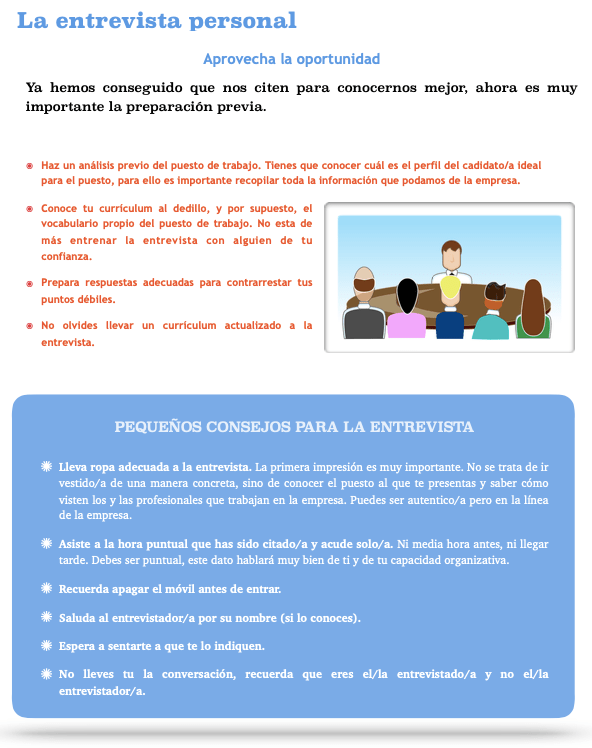 La entrevista personal

Aprovecha la oportunidad

Ya hemos conseguido que nos citen para conocernos mejor, ahora es muy importante la preparación previa.

Haz un análisis previo del puesto de trabajo. Tienes que conocer cuál es el perfil del cadidato/a ideal para el puesto, para ello es importante recopilar toda la información que podamos de la empresa.

Conoce tu currículum al dedillo, y por supuesto, el vocabulario propio del puesto de trabajo. No esta de más entrenar la entrevista con alguien de tu confianza.

Prepara respuestas adecuadas para contrarrestar tus puntos débiles.

No olvides llevar un currículum actualizado a la entrevista.

PEQUEÑOS CONSEJOS PARA LA ENTREVISTA

Lleva ropa adecuada a la entrevista. La primera impresión es muy importante. No se trata de ir vestido/a de una manera concreta, sino de conocer el puesto al que te presentas y saber cómo visten los y las profesionales que trabajan en la empresa. Puedes ser autentico/a pero en la línea de la empresa.

Asiste a la hora puntual que has sido citado/a y acude solo/a. Ni media hora antes, ni llegar tarde. Debes ser puntual, este dato hablará muy bien de ti y de tu capacidad organizativa.

Recuerda apagar el móvil antes de entrar.

Saluda al entrevistador/a por su nombre (si lo conoces).

Espera a sentarte a que te lo indiquen.

No lleves tu la conversación, recuerda que eres el/la entrevistado/a y no el/la entrevistador/a.